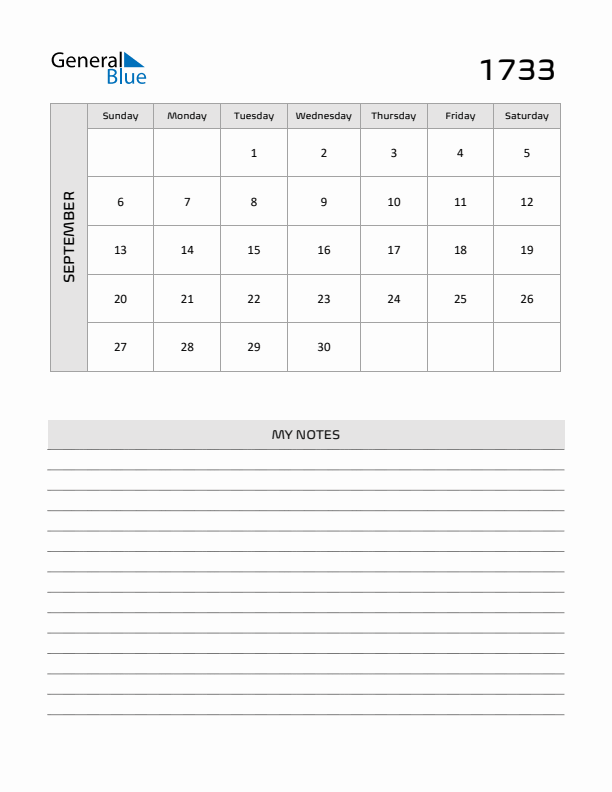 General Blue

1733

SEPTEMBER

| Sunday | Monday | Tuesday | Wednesday | Thursday | Friday | Saturday |
|---|---|---|---|---|---|---|
| | | 1 | 2 | 3 | 4 | 5 |
| 6 | 7 | 8 | 9 | 10 | 11 | 12 |
| 13 | 14 | 15 | 16 | 17 | 18 | 19 |
| 20 | 21 | 22 | 23 | 24 | 25 | 26 |
| 27 | 28 | 29 | 30 | | | |

MY NOTES